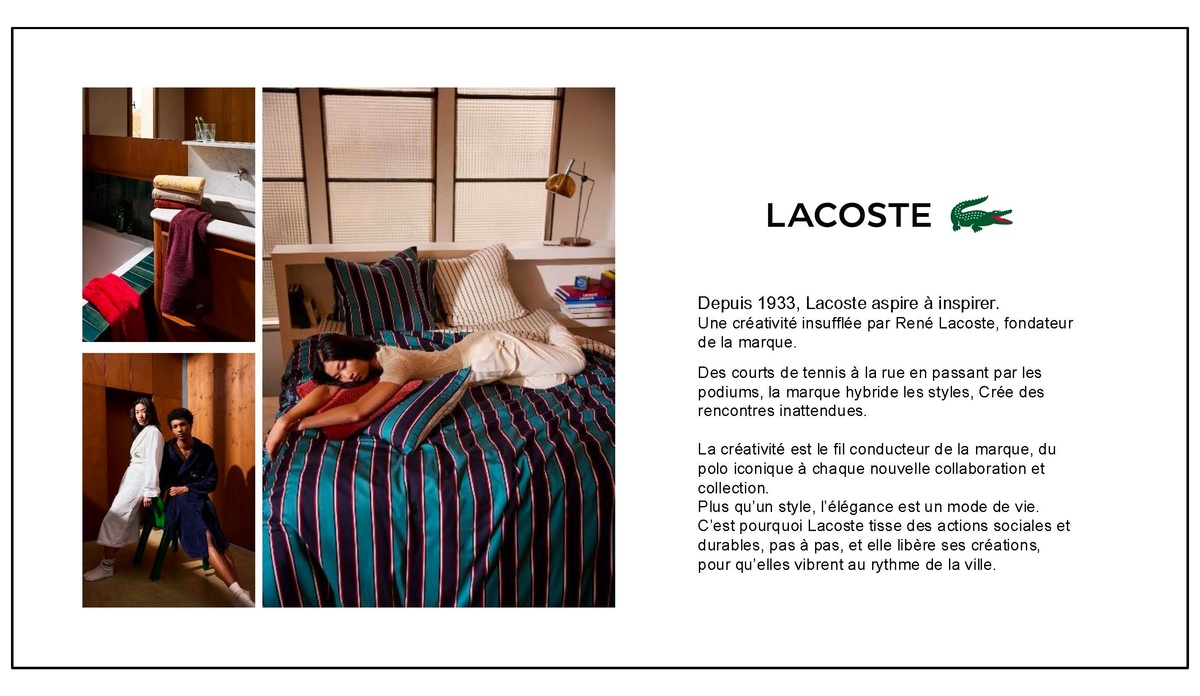 LACOSTE

Depuis 1933, Lacoste aspire à inspirer.
Une créativité insufflée par René Lacoste, fondateur de la marque.

Des courts de tennis à la rue en passant par les podiums, la marque hybride les styles, Crée des rencontres inattendues.

La créativité est le fil conducteur de la marque, du polo iconique à chaque nouvelle collaboration et collection.
Plus qu'un style, l'élégance est un mode de vie.
C'est pourquoi Lacoste tisse des actions sociales et durables, pas à pas, et elle libère ses créations, pour qu'elles vibrent au rythme de la ville.